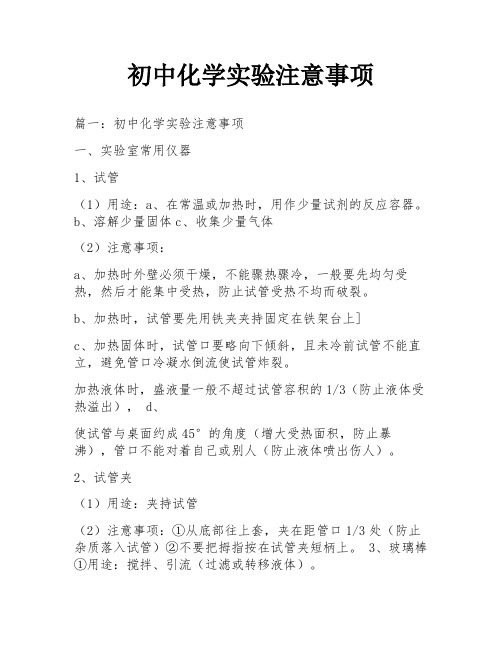 初中化学实验注意事项

篇一：初中化学实验注意事项

一、实验室常用仪器

1、试管

（1）用途：a、在常温或加热时，用作少量试剂的反应容器。b、溶解少量固体 c、收集少量气体

（2）注意事项：

a、加热时外壁必须干燥，不能骤热骤冷，一般要先均匀受热，然后才能集中受热，防止试管受热不均而破裂。

b、加热时，试管要先用铁夹夹持固定在铁架台上]

c、加热固体时，试管口要略向下倾斜，且未冷前试管不能直立，避免管口冷凝水倒流使试管炸裂。

加热液体时，盛液量一般不超过试管容积的 1/3（防止液体受热溢出）， d、

使试管与桌面约成 45° 的角度（增大受热面积，防止暴沸），管口不能对着自己或别人（防止液体喷出伤人）。

2、试管夹

（1）用途：夹持试管

（2）注意事项：①从底部往上套，夹在距管口 1/3 处（防止杂质落入试管）②不要把拇指按在试管夹短柄上。 3、玻璃棒 ①用途：搅拌、引流（过滤或转移液体）。